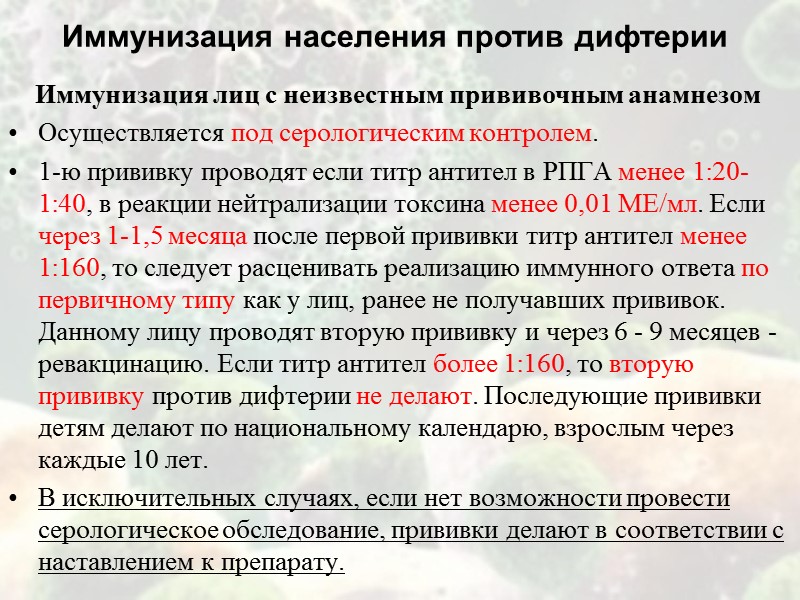 Иммунизация населения против дифтерии

Иммунизация лиц с неизвестным прививочным анамнезом

• Осуществляется под серологическим контролем.

• 1-ю прививку проводят если титр антител в РПГА менее 1:20-1:40, в реакции нейтрализации токсина менее 0,01 МЕ/мл. Если через 1-1,5 месяца после первой прививки титр антител менее 1:160, то следует расценивать реализацию иммунного ответа по первичному типу как у лиц, ранее не получавших прививок. Данному лицу проводят вторую прививку и через 6 - 9 месяцев - ревакцинацию. Если титр антител более 1:160, то вторую прививку против дифтерии не делают. Последующие прививки детям делают по национальному календарю, взрослым через каждые 10 лет.

• В исключительных случаях, если нет возможности провести серологическое обследование, прививки делают в соответствии с наставлением к препарату.